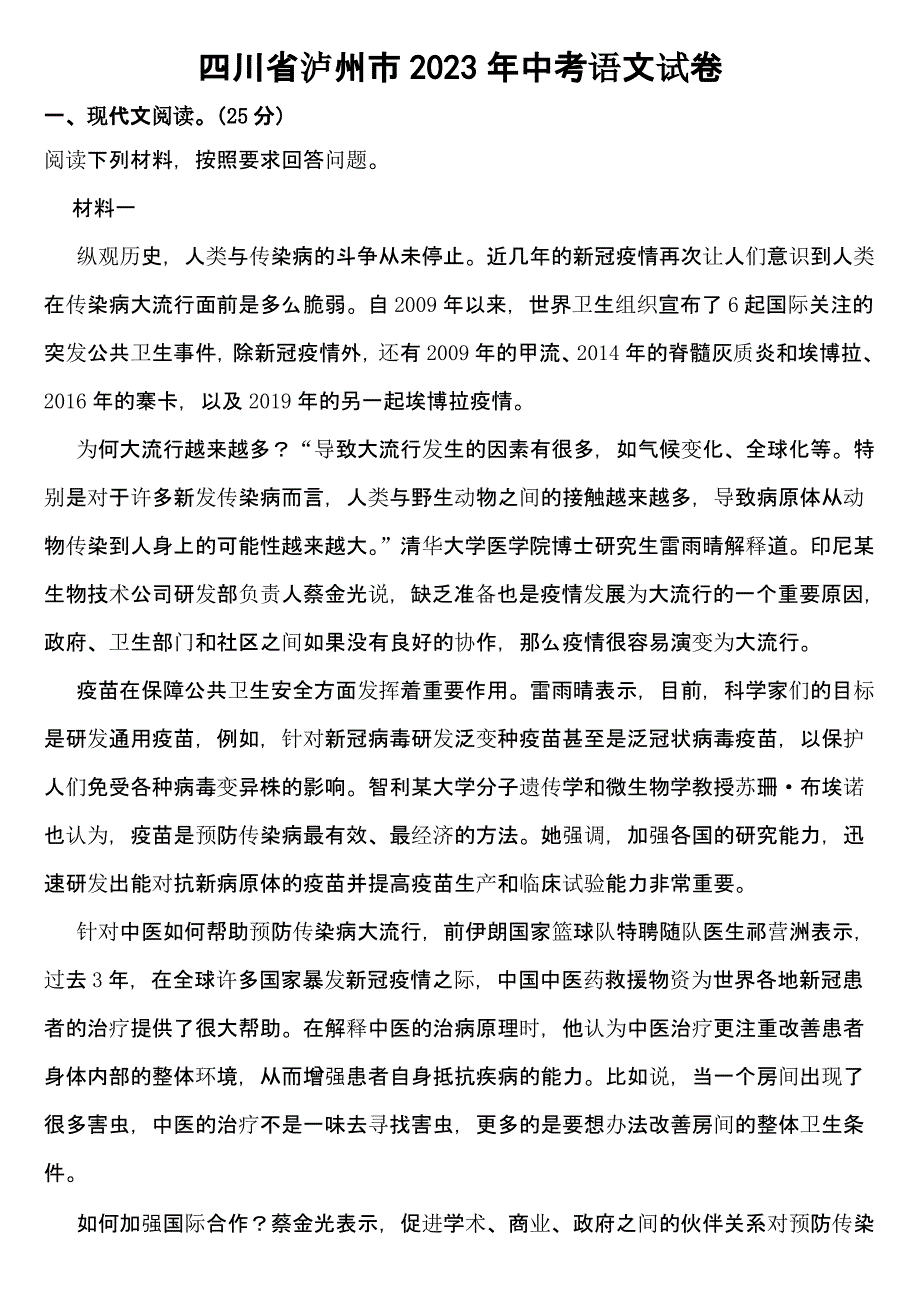 四川省泸州市2023年中考语文试卷

一、现代文阅读。(25分)

阅读下列材料，按照要求回答问题。

材料一

纵观历史，人类与传染病的斗争从未停止。近几年的新冠疫情再次让人们意识到人类在传染病大流行面前是多么脆弱。自2009年以来，世界卫生组织宣布了6起国际关注的突发公共卫生事件，除新冠疫情外，还有2009年的甲流、2014年的脊髓灰质炎和埃博拉、2016年的寨卡，以及2019年的另一起埃博拉疫情。

为何大流行越来越多？“导致大流行发生的因素有很多，如气候变化、全球化等。特别是对于许多新发传染病而言，人类与野生动物之间的接触越来越多，导致病原体从动物传染到人身上的可能性越来越大。”清华大学医学院博士研究生雷雨晴解释道。印尼某生物技术公司研发部负责人蔡金光说，缺乏准备也是疫情发展为大流行的一个重要原因，政府、卫生部门和社区之间如果没有良好的协作，那么疫情很容易演变为大流行。

疫苗在保障公共卫生安全方面发挥着重要作用。雷雨晴表示，目前，科学家们的目标是研发通用疫苗，例如，针对新冠病毒研发泛变种疫苗甚至是泛冠状病毒疫苗，以保护人们免受各种病毒变异株的影响。智利某大学分子遗传学和微生物学教授苏珊·布埃诺也认为，疫苗是预防传染病最有效、最经济的方法。她强调，加强各国的研究能力，迅速研发出能对抗新病原体的疫苗并提高疫苗生产和临床试验能力非常重要。

针对中医如何帮助预防传染病大流行，前伊朗国家篮球队特聘随队医生祁营洲表示，过去3年，在全球许多国家暴发新冠疫情之际，中国中医药救援物资为世界各地新冠患者的治疗提供了很大帮助。在解释中医的治病原理时，他认为中医治疗更注重改善患者身体内部的整体环境，从而增强患者自身抵抗疾病的能力。比如说，当一个房间出现了很多害虫，中医的治疗不是一味去寻找害虫，更多的是要想办法改善房间的整体卫生条件。

如何加强国际合作？蔡金光表示，促进学术、商业、政府之间的伙伴关系对预防传染